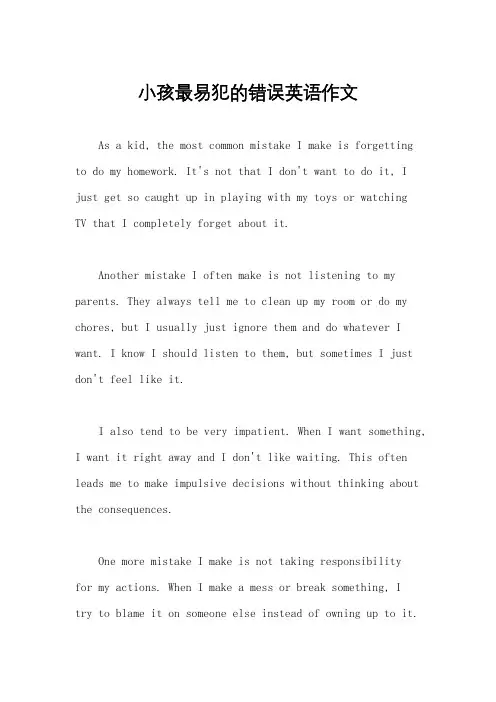 小孩最易犯的错误英语作文

As a kid, the most common mistake I make is forgetting to do my homework. It's not that I don't want to do it, I just get so caught up in playing with my toys or watching TV that I completely forget about it.

Another mistake I often make is not listening to my parents. They always tell me to clean up my room or do my chores, but I usually just ignore them and do whatever I want. I know I should listen to them, but sometimes I just don't feel like it.

I also tend to be very impatient. When I want something, I want it right away and I don't like waiting. This often leads me to make impulsive decisions without thinking about the consequences.

One more mistake I make is not taking responsibility for my actions. When I make a mess or break something, I try to blame it on someone else instead of owning up to it.